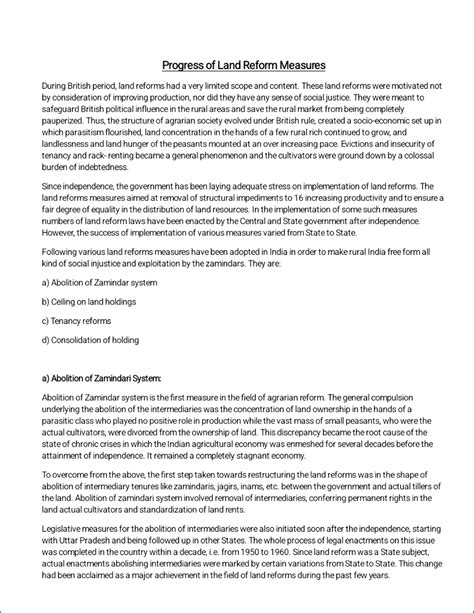 Progress of Land Reform Measures

During British period, land reforms had a very limited scope and content. These land reforms were motivated not by consideration of improving production, nor did they have any sense of social justice. They were meant to safeguard British political influence in the rural areas and save the rural market from being completely pauperized. Thus, the structure of agrarian society evolved under British rule, created a socio-economic set up in which parasitism flourished, land concentration in the hands of a few rural rich continued to grow, and landlessness and land hunger of the peasants mounted at an over increasing pace. Evictions and insecurity of tenancy and rack- renting became a general phenomenon and the cultivators were ground down by a colossal burden of indebtedness.

Since independence, the government has been laying adequate stress on implementation of land reforms. The land reforms measures aimed at removal of structural impediments to 16 increasing productivity and to ensure a fair degree of equality in the distribution of land resources. In the implementation of some such measures numbers of land reform laws have been enacted by the Central and State government after independence. However, the success of implementation of various measures varied from State to State.

Following various land reforms measures have been adopted in India in order to make rural India free form all kind of social injustice and exploitation by the zamindars. They are:

a) Abolition of Zamindar system

b) Ceiling on land holdings

c) Tenancy reforms

d) Consolidation of holding

a) Abolition of Zamindari System:

Abolition of Zamindar system is the first measure in the field of agrarian reform. The general compulsion underlying the abolition of the intermediaries was the concentration of land ownership in the hands of a parasitic class who played no positive role in production while the vast mass of small peasants, who were the actual cultivators, were divorced from the ownership of land. This discrepancy became the root cause of the state of chronic crises in which the Indian agricultural economy was enmeshed for several decades before the attainment of independence. It remained a completely stagnant economy.

To overcome from the above, the first step taken towards restructuring the land reforms was in the shape of abolition of intermediary tenures like zamindaris, jagirs, inams, etc. between the government and actual tillers of the land. Abolition of zamindari system involved removal of intermediaries, conferring permanent rights in the land actual cultivators and standardization of land rents.

Legislative measures for the abolition of intermediaries were also initiated soon after the independence, starting with Uttar Pradesh and being followed up in other States. The whole process of legal enactments on this issue was completed in the country within a decade, i.e. from 1950 to 1960. Since land reform was a State subject, actual enactments abolishing intermediaries were marked by certain variations from State to State. This change had been acclaimed as a major achievement in the field of land reforms during the past few years.